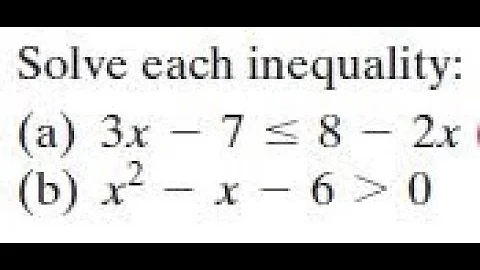 Solve each inequality:

(a) $3x - 7 \leq 8 - 2x$

(b) $x^2 - x - 6 > 0$